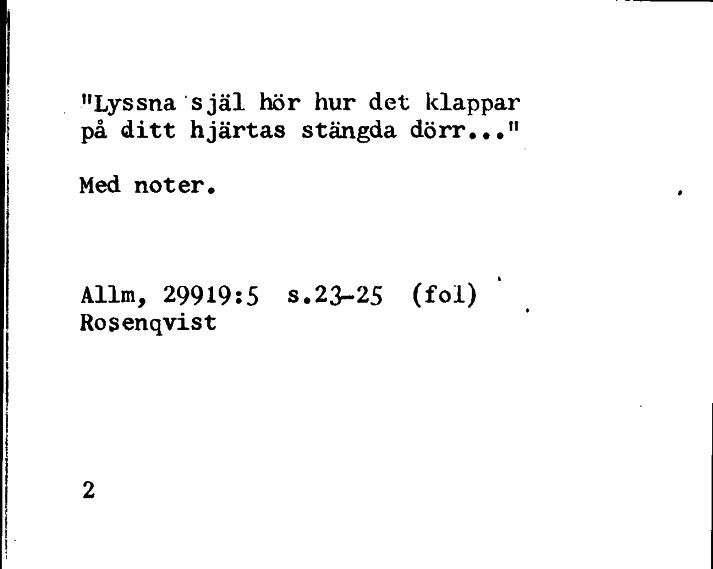 "Lyssna själ hör hur det klappar på ditt hjärtas stängda dörr..."

Med noter.

Allm, 29919:5 s.23-25 (fol)
Rosenqvist

2